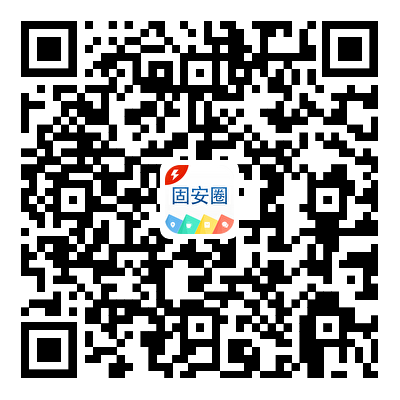 固安圈